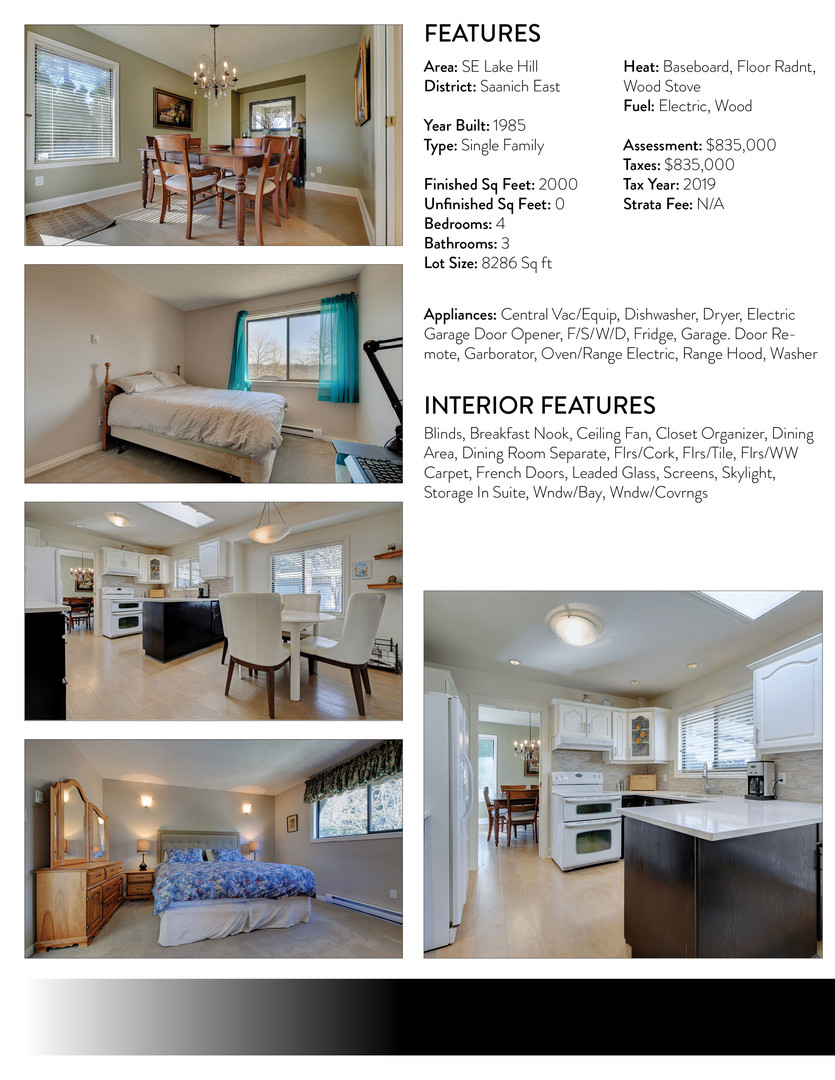 FEATURES

Area: SE Lake Hill
District: Saanich East

Year Built: 1985
Type: Single Family

Finished Sq Feet: 2000
Unfinished Sq Feet: 0
Bedrooms: 4
Bathrooms: 3
Lot Size: 8286 Sq ft

Heat: Baseboard, Floor Radnt, Wood Stove
Fuel: Electric, Wood

Assessment: $835,000
Taxes: $835,000
Tax Year: 2019
Strata Fee: N/A

Appliances: Central Vac/Equip, Dishwasher, Dryer, Electric Garage Door Opener, F/S/W/D, Fridge, Garage. Door Remote, Garborator, Oven/Range Electric, Range Hood, Washer

INTERIOR FEATURES

Blinds, Breakfast Nook, Ceiling Fan, Closet Organizer, Dining Area, Dining Room Separate, Flrs/Cork, Flrs/Tile, Flrs/WW Carpet, French Doors, Leaded Glass, Screens, Skylight, Storage In Suite, Wndw/Bay, Wndw/Covrngs